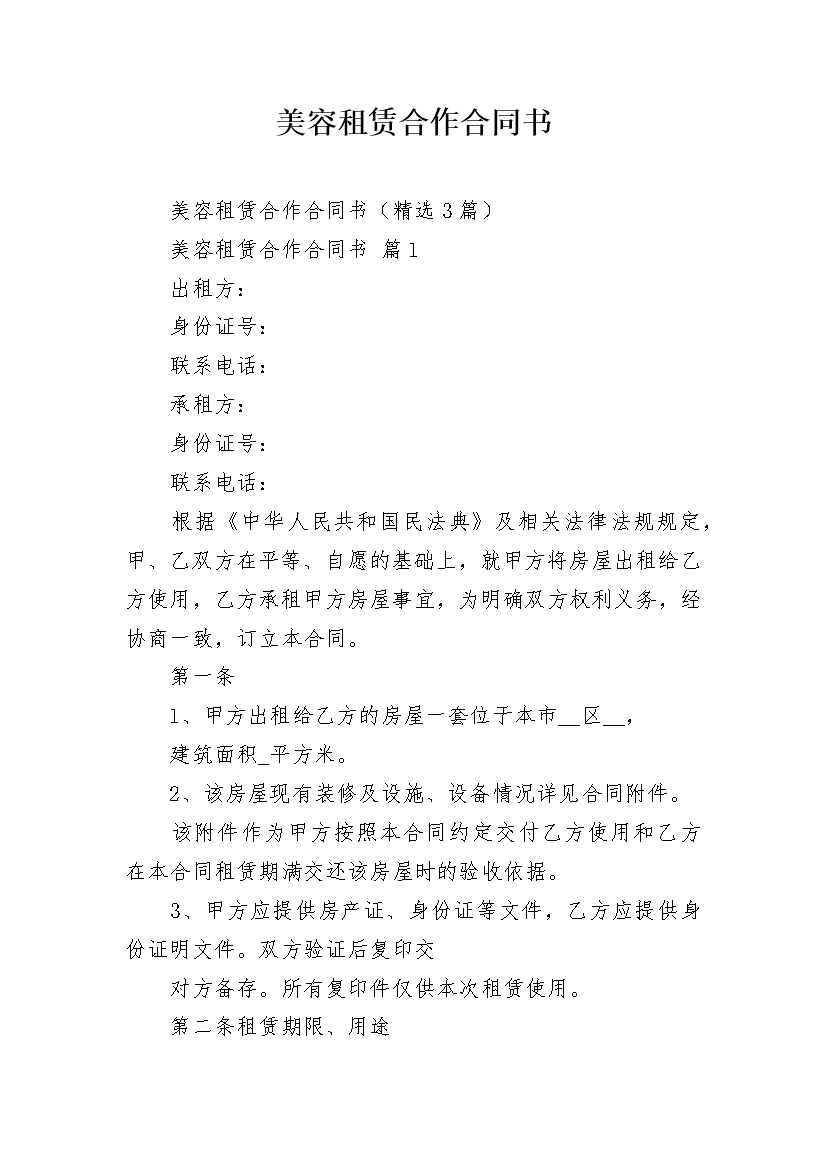 美容租赁合作合同书

美容租赁合作合同书（精选3篇）

美容租赁合作合同书 篇1

出租方：

身份证号：

联系电话：

承租方：

身份证号：

联系电话：

根据《中华人民共和国民法典》及相关法律法规规定，甲、乙双方在平等、自愿的基础上，就甲方将房屋出租给乙方使用，乙方承租甲方房屋事宜，为明确双方权利义务，经协商一致，订立本合同。

第一条

1、甲方出租给乙方的房屋一套位于本市__区__，

建筑面积_平方米。

2、该房屋现有装修及设施、设备情况详见合同附件。

该附件作为甲方按照本合同约定交付乙方使用和乙方在本合同租赁期满交还该房屋时的验收依据。

3、甲方应提供房产证、身份证等文件，乙方应提供身份证明文件。双方验证后复印交

对方备存。所有复印件仅供本次租赁使用。

第二条租赁期限、用途